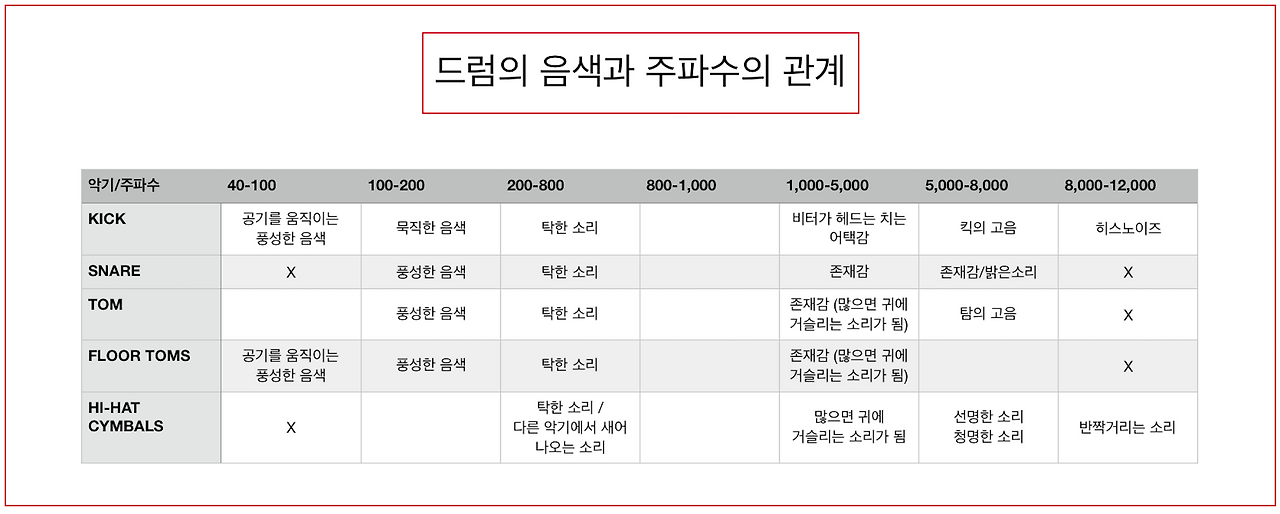 드럼의 음색과 주파수의 관계

| 악기/주파수 | 40-100 | 100-200 | 200-800 | 800-1,000 | 1,000-5,000 | 5,000-8,000 | 8,000-12,000 |
|---|---|---|---|---|---|---|---|
| KICK | 공기를 움직이는 풍성한 음색 | 묵직한 음색 | 탁한 소리 | | 비터가 헤드는 치는 어택감 | 킥의 고음 | 히스노이즈 |
| SNARE | X | 풍성한 음색 | 탁한 소리 | | 존재감 | 존재감/밝은소리 | X |
| TOM | | 풍성한 음색 | 탁한 소리 | | 존재감 (많으면 귀에 거슬리는 소리가 됨) | 탐의 고음 | X |
| FLOOR TOMS | 공기를 움직이는 풍성한 음색 | 풍성한 음색 | 탁한 소리 | | 존재감 (많으면 귀에 거슬리는 소리가 됨) | | X |
| HI-HAT CYMBALS | X | | 탁한 소리 / 다른 악기에서 새어 나오는 소리 | | 많으면 귀에 거슬리는 소리가 됨 | 선명한 소리 청명한 소리 | 반짝거리는 소리 |